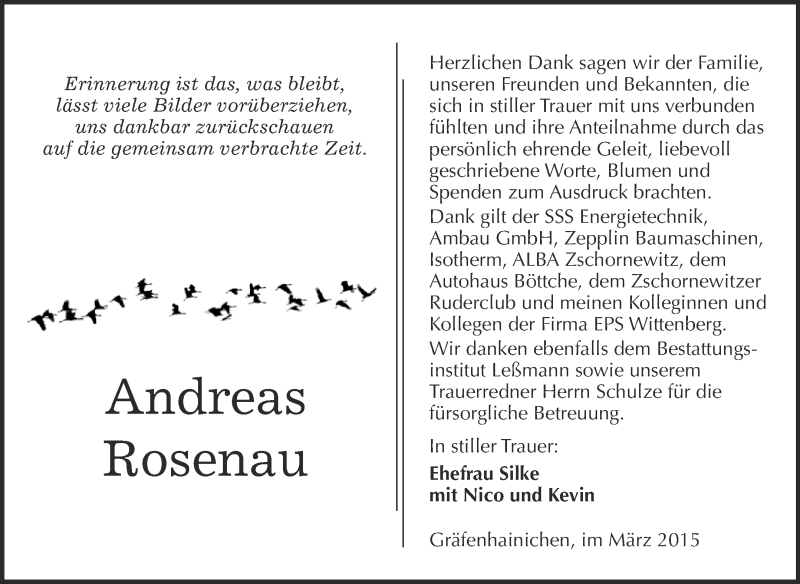 Erinnerung ist das, was bleibt,
lässt viele Bilder vorüberziehen,
uns dankbar zurückschauen
auf die gemeinsam verbrachte Zeit.

Andreas
Rosenau

Herzlichen Dank sagen wir der Familie, unseren Freunden und Bekannten, die sich in stiller Trauer mit uns verbunden fühlten und ihre Anteilnahme durch das persönlich ehrende Geleit, liebevoll geschriebene Worte, Blumen und Spenden zum Ausdruck brachten.
Dank gilt der SSS Energietechnik, Ambau GmbH, Zepplin Baumaschinen, Isotherm, ALBA Zschornewitz, dem Autohaus Böttche, dem Zschornewitzer Ruderclub und meinen Kolleginnen und Kollegen der Firma EPS Wittenberg.
Wir danken ebenfalls dem Bestattungsinstitut Leßmann sowie unserem Trauerredner Herrn Schulze für die fürsorgliche Betreuung.

In stiller Trauer:

Ehefrau Silke
mit Nico und Kevin

Gräfenhainichen, im März 2015